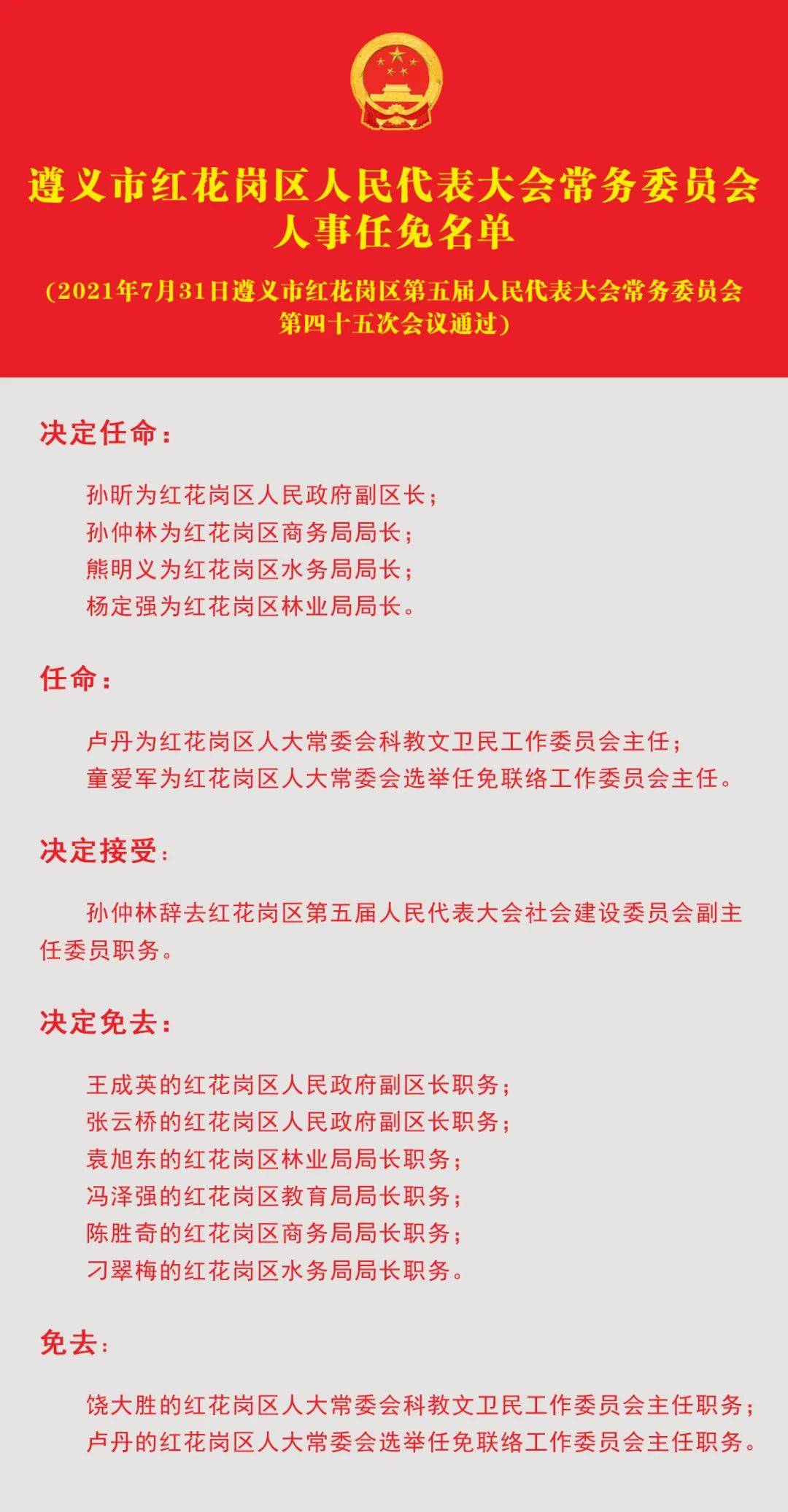 遵义市红花岗区人民代表大会常务委员会
人事任免名单

（2021年7月31日遵义市红花岗区第五届人民代表大会常务委员会第四十五次会议通过）

决定任命：

孙昕为红花岗区人民政府副区长；
孙仲林为红花岗区商务局局长；
熊明义为红花岗区水务局局长；
杨定强为红花岗区林业局局长。

任命：

卢丹为红花岗区人大常委会科教文卫民工作委员会主任；
童爱军为红花岗区人大常委会选举任免联络工作委员会主任。

决定接受：

孙仲林辞去红花岗区第五届人民代表大会社会建设委员会副主任委员职务。

决定免去：

王成英的红花岗区人民政府副区长职务；
张云桥的红花岗区人民政府副区长职务；
袁旭东的红花岗区林业局局长职务；
冯泽强的红花岗区教育局局长职务；
陈胜奇的红花岗区商务局局长职务；
刁翠梅的红花岗区水务局局长职务。

免去：

饶大胜的红花岗区人大常委会科教文卫民工作委员会主任职务；
卢丹的红花岗区人大常委会选举任免联络工作委员会主任职务。